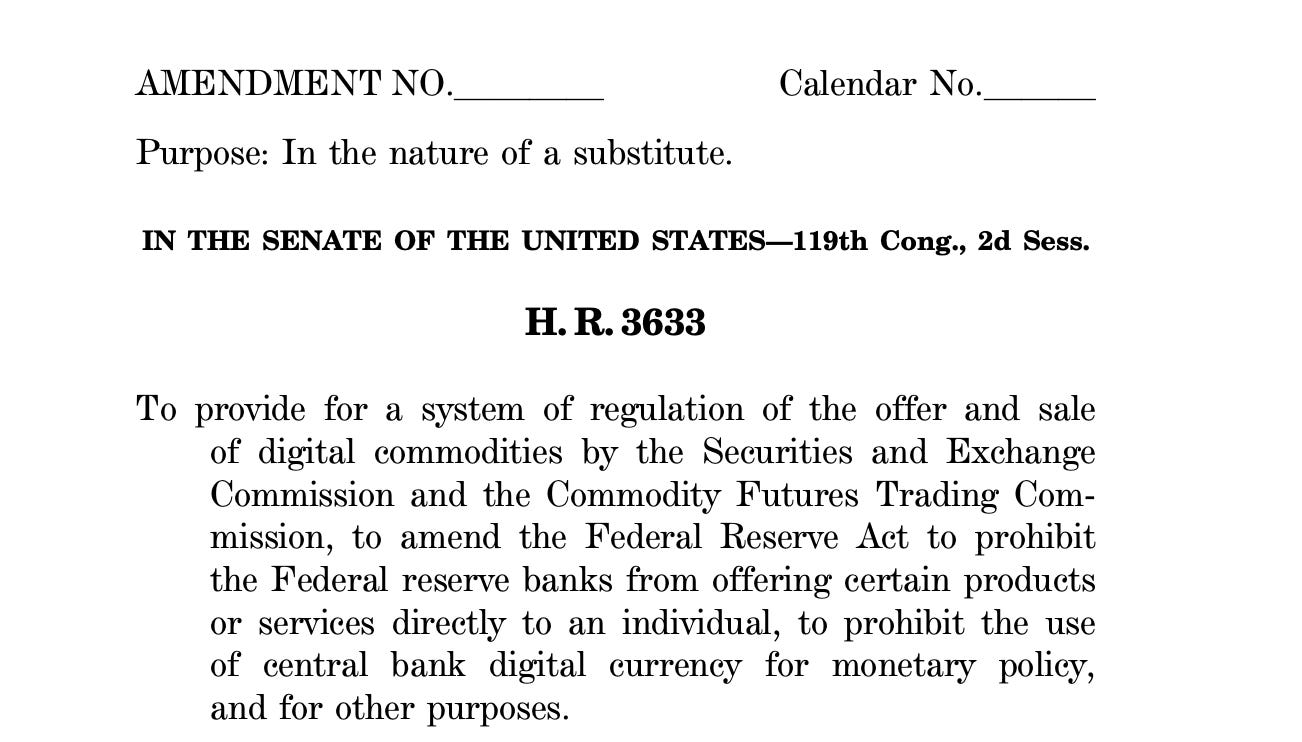 AMENDMENT NO.________ Calendar No.______

Purpose: In the nature of a substitute.

IN THE SENATE OF THE UNITED STATES—119th Cong., 2d Sess.

H. R. 3633

To provide for a system of regulation of the offer and sale of digital commodities by the Securities and Exchange Commission and the Commodity Futures Trading Commission, to amend the Federal Reserve Act to prohibit the Federal reserve banks from offering certain products or services directly to an individual, to prohibit the use of central bank digital currency for monetary policy, and for other purposes.